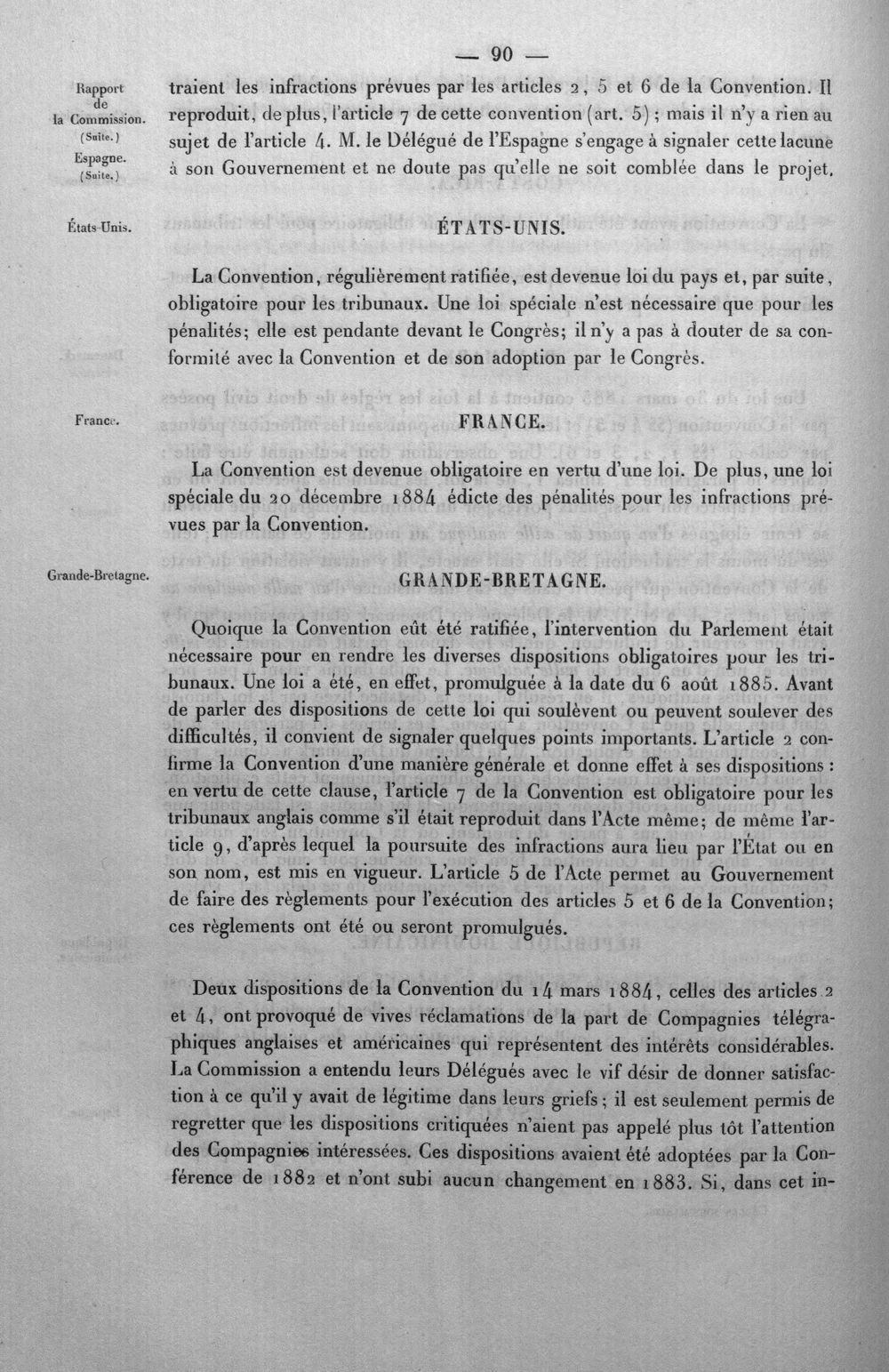 — 90 —

Rapport
de
la Commission.
(Suite.)
Espagne.
(Suite.)

traient les infractions prévues par les articles 2, 5 et 6 de la Convention. Il reproduit, de plus, l'article 7 de cette convention (art. 5); mais il n'y a rien au sujet de l'article 4. M. le Délégué de l'Espagne s'engage à signaler cette lacune à son Gouvernement et ne doute pas qu'elle ne soit comblée dans le projet.

États-Unis.

ÉTATS-UNIS.

La Convention, régulièrement ratifiée, est devenue loi du pays et, par suite, obligatoire pour les tribunaux. Une loi spéciale n'est nécessaire que pour les pénalités; elle est pendante devant le Congrès; il n'y a pas à douter de sa conformité avec la Convention et de son adoption par le Congrès.

France.

FRANCE.

La Convention est devenue obligatoire en vertu d'une loi. De plus, une loi spéciale du 20 décembre 1884 édicte des pénalités pour les infractions prévues par la Convention.

Grande-Bretagne.

GRANDE-BRETAGNE.

Quoique la Convention eût été ratifiée, l'intervention du Parlement était nécessaire pour en rendre les diverses dispositions obligatoires pour les tribunaux. Une loi a été, en effet, promulguée à la date du 6 août 1885. Avant de parler des dispositions de cette loi qui soulèvent ou peuvent soulever des difficultés, il convient de signaler quelques points importants. L'article 2 confirme la Convention d'une manière générale et donne effet à ses dispositions : en vertu de cette clause, l'article 7 de la Convention est obligatoire pour les tribunaux anglais comme s'il était reproduit dans l'Acte même; de même l'article 9, d'après lequel la poursuite des infractions aura lieu par l'État ou en son nom, est mis en vigueur. L'article 5 de l'Acte permet au Gouvernement de faire des règlements pour l'exécution des articles 5 et 6 de la Convention; ces règlements ont été ou seront promulgués.

Deux dispositions de la Convention du 14 mars 1884, celles des articles 2 et 4, ont provoqué de vives réclamations de la part de Compagnies télégraphiques anglaises et américaines qui représentent des intérêts considérables. La Commission a entendu leurs Délégués avec le vif désir de donner satisfaction à ce qu'il y avait de légitime dans leurs griefs; il est seulement permis de regretter que les dispositions critiquées n'aient pas appelé plus tôt l'attention des Compagnies intéressées. Ces dispositions avaient été adoptées par la Conférence de 1882 et n'ont subi aucun changement en 1883. Si, dans cet in-